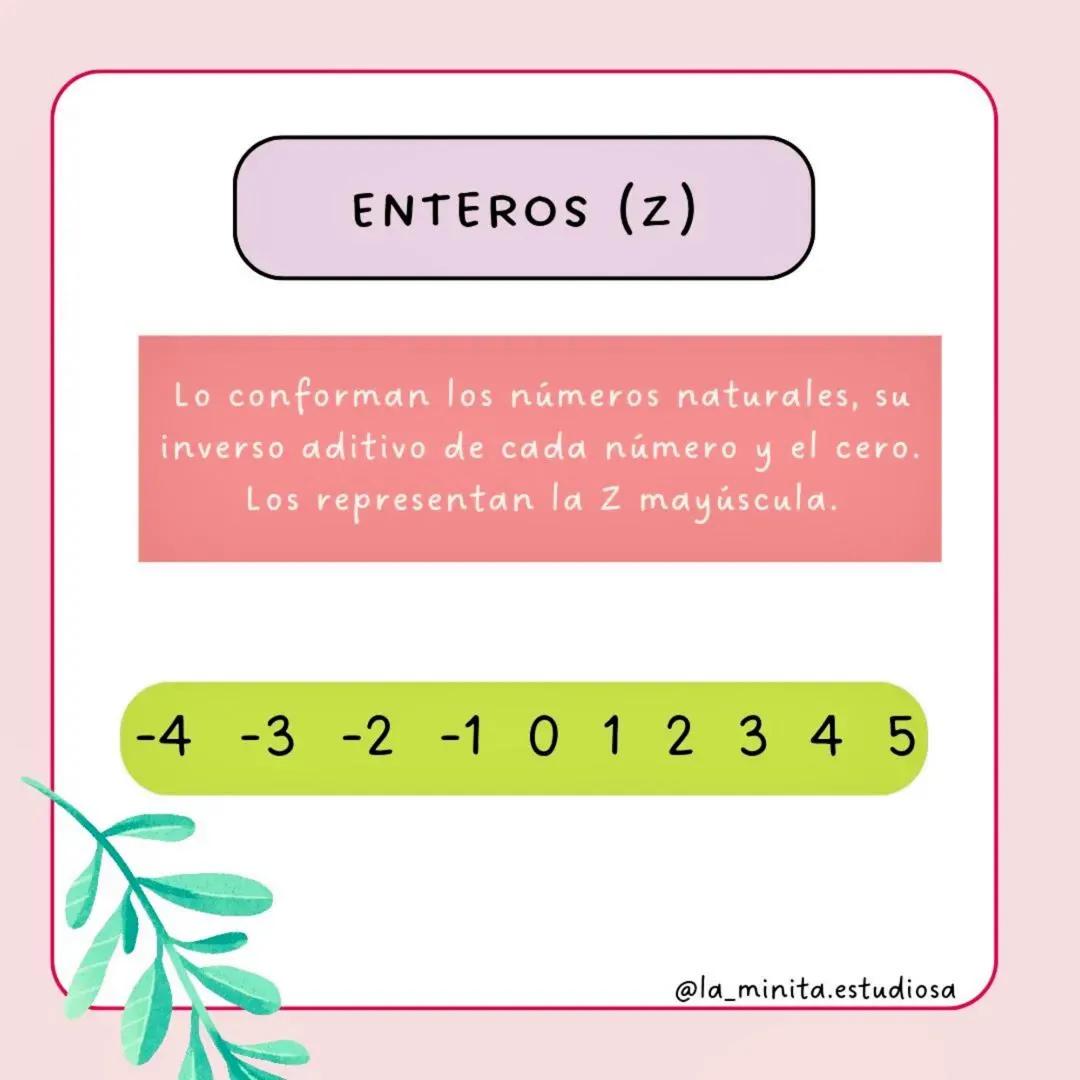 ENTEROS (Z)

Lo conforman los números naturales, su inverso aditivo de cada número y el cero. Los representan la Z mayúscula.

-4 -3 -2 -1 0 1 2 3 4 5

@la_minita.estudiosa